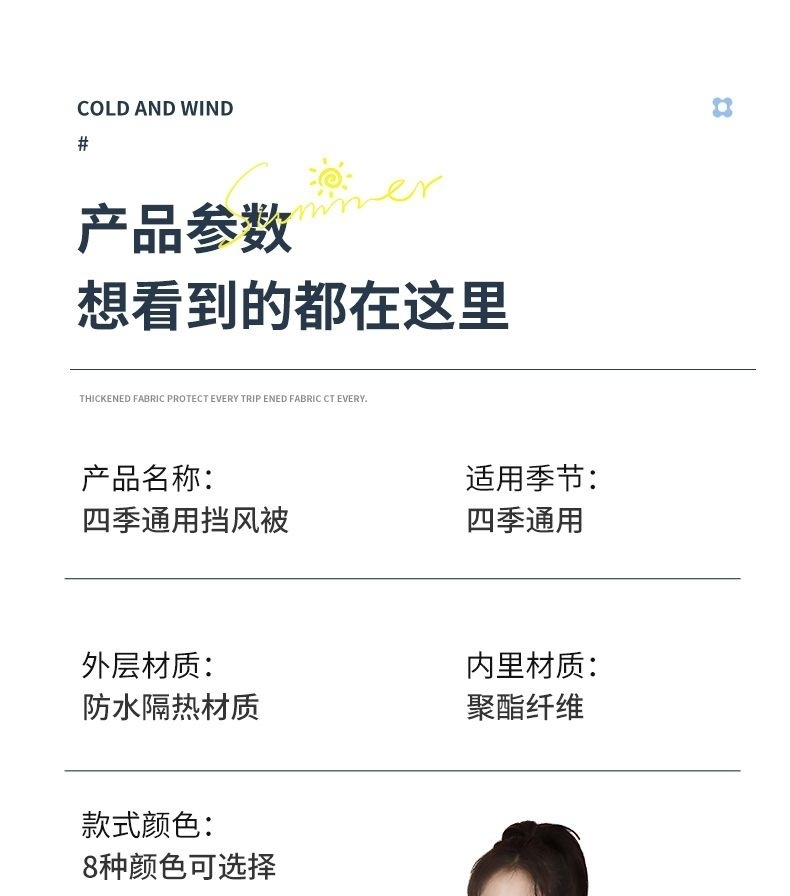 COLD AND WIND
#

Summer

产品参数
想看到的都在这里

THICKENED FABRIC PROTECT EVERY TRIP ENED FABRIC CT EVERY.

产品名称:
四季通用挡风被

适用季节:
四季通用

外层材质:
防水隔热材质

内里材质:
聚酯纤维

款式颜色:
8种颜色可选择